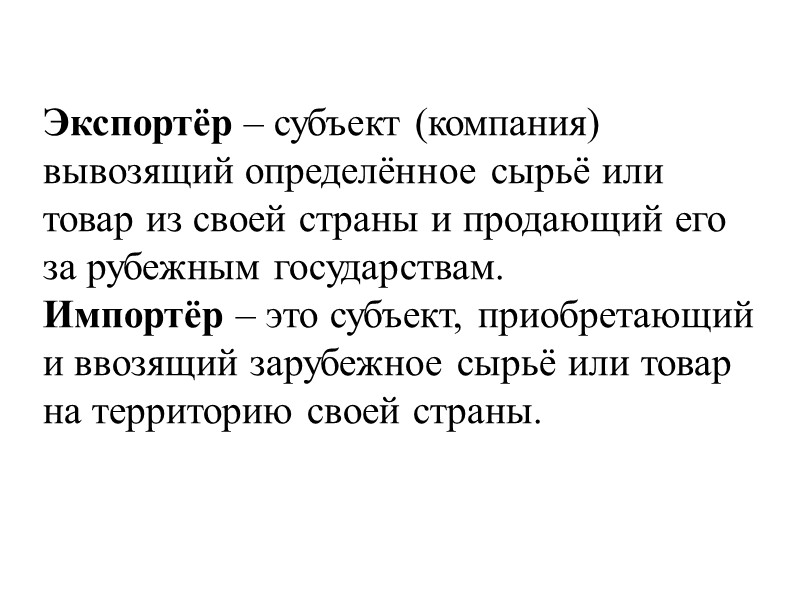 Экспортёр – субъект (компания) вывозящий определённое сырьё или товар из своей страны и продающий его за рубежным государствам.

Импортёр – это субъект, приобретающий и ввозящий зарубежное сырьё или товар на территорию своей страны.